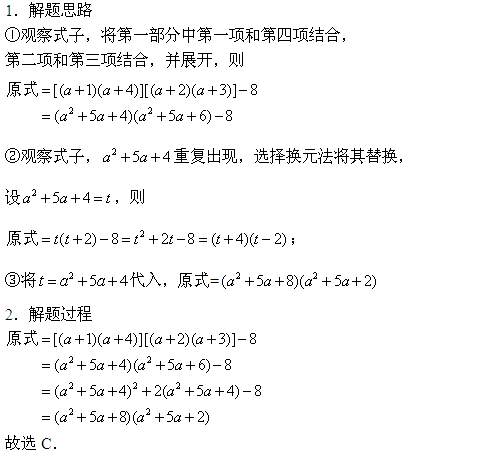 1．解题思路

①观察式子，将第一部分中第一项和第四项结合，第二项和第三项结合，并展开，则

原式$=[(a+1)(a+4)][(a+2)(a+3)]-8$
$=(a^2+5a+4)(a^2+5a+6)-8$

②观察式子，$a^2+5a+4$重复出现，选择换元法将其替换，

设$a^2+5a+4=t$，则

原式$=t(t+2)-8=t^2+2t-8=(t+4)(t-2)$；

③将$t=a^2+5a+4$代入，原式$=(a^2+5a+8)(a^2+5a+2)$

2．解题过程

原式$=[(a+1)(a+4)][(a+2)(a+3)]-8$
$=(a^2+5a+4)(a^2+5a+6)-8$
$=(a^2+5a+4)^2+2(a^2+5a+4)-8$
$=(a^2+5a+8)(a^2+5a+2)$

故选 C．